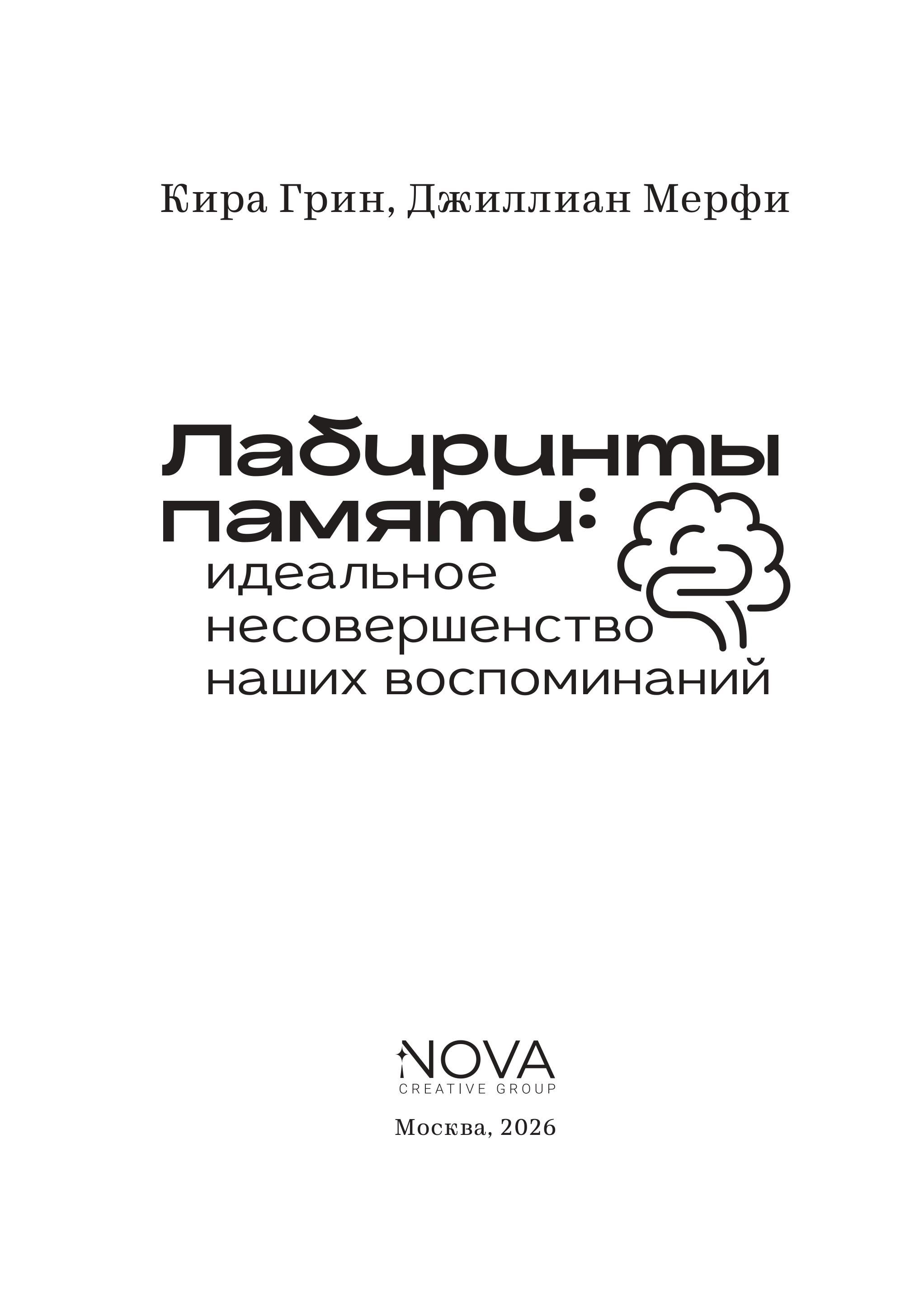 Кира Грин, Джиллиан Мерфи

Лабиринты памяти:
идеальное
несовершенство
наших воспоминаний

NOVA
CREATIVE GROUP

Москва, 2026